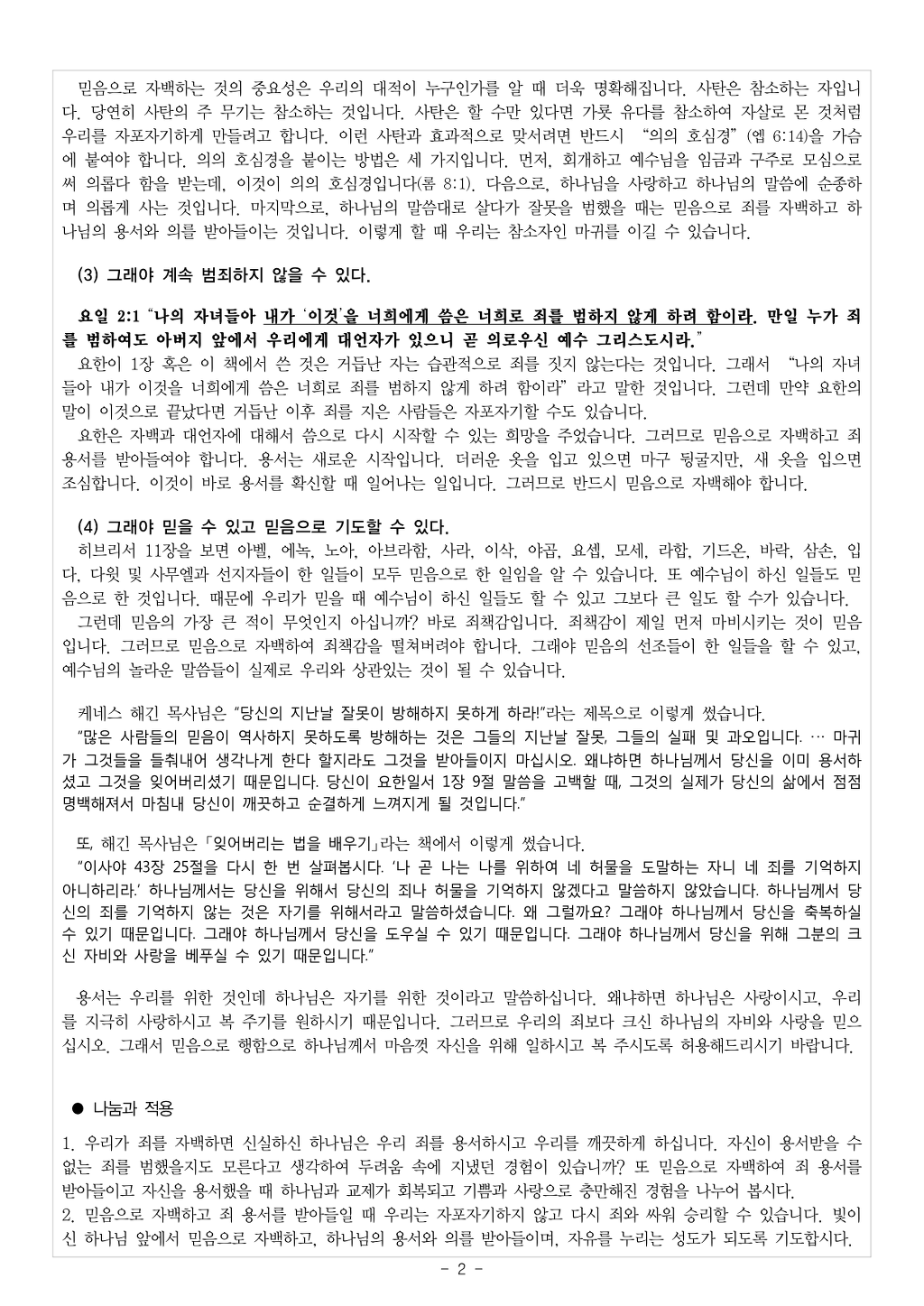 믿음으로 자백하는 것의 중요성은 우리의 대적이 누구인가를 알 때 더욱 명확해집니다. 사탄은 참소하는 자입니다. 당연히 사탄의 주 무기는 참소하는 것입니다. 사탄은 할 수만 있다면 가룟 유다를 참소하여 자살로 몬 것처럼 우리를 자포자기하게 만들려고 합니다. 이런 사탄과 효과적으로 맞서려면 반드시 "의의 호심경"(엡 6:14)을 가슴에 붙여야 합니다. 의의 호심경을 붙이는 방법은 세 가지입니다. 먼저, 회개하고 예수님을 임금과 구주로 모심으로써 의롭다 함을 받는데, 이것이 의의 호심경입니다(롬 8:1). 다음으로, 하나님을 사랑하고 하나님의 말씀에 순종하며 의롭게 사는 것입니다. 마지막으로, 하나님의 말씀대로 살다가 잘못을 범했을 때는 믿음으로 죄를 자백하고 하나님의 용서와 의를 받아들이는 것입니다. 이렇게 할 때 우리는 참소자인 마귀를 이길 수 있습니다.

(3) 그래야 계속 범죄하지 않을 수 있다.

요일 2:1 "나의 자녀들아 내가 '이것'을 너희에게 씀은 너희로 죄를 범하지 않게 하려 함이라. 만일 누가 죄를 범하여도 아버지 앞에서 우리에게 대언자가 있으니 곧 의로우신 예수 그리스도시라."
요한이 1장 혹은 이 책에서 쓴 것은 거듭난 자는 습관적으로 죄를 짓지 않는다는 것입니다. 그래서 "나의 자녀들아 내가 이것을 너희에게 씀은 너희로 죄를 범하지 않게 하려 함이라" 라고 말한 것입니다. 그런데 만약 요한의 말이 이것으로 끝났다면 거듭난 이후 죄를 지은 사람들은 자포자기할 수도 있습니다.
요한은 자백과 대언자에 대해서 씀으로 다시 시작할 수 있는 희망을 주었습니다. 그러므로 믿음으로 자백하고 죄 용서를 받아들여야 합니다. 용서는 새로운 시작입니다. 더러운 옷을 입고 있으면 마구 뒹굴지만, 새 옷을 입으면 조심합니다. 이것이 바로 용서를 확신할 때 일어나는 일입니다. 그러므로 반드시 믿음으로 자백해야 합니다.

(4) 그래야 믿을 수 있고 믿음으로 기도할 수 있다.
히브리서 11장을 보면 아벨, 에녹, 노아, 아브라함, 사라, 이삭, 야곱, 요셉, 모세, 라합, 기드온, 바락, 삼손, 입다, 다윗 및 사무엘과 선지자들이 한 일들이 모두 믿음으로 한 일임을 알 수 있습니다. 또 예수님이 하신 일들도 믿음으로 한 것입니다. 때문에 우리가 믿을 때 예수님이 하신 일들도 할 수 있고 그보다 큰 일도 할 수가 있습니다.
그런데 믿음의 가장 큰 적이 무엇인지 아십니까? 바로 죄책감입니다. 죄책감이 제일 먼저 마비시키는 것이 믿음입니다. 그러므로 믿음으로 자백하여 죄책감을 떨쳐버려야 합니다. 그래야 믿음의 선조들이 한 일들을 할 수 있고, 예수님의 놀라운 말씀들이 실제로 우리와 상관있는 것이 될 수 있습니다.

케네스 해긴 목사님은 "당신의 지난날 잘못이 방해하지 못하게 하라!"라는 제목으로 이렇게 썼습니다.
"많은 사람들의 믿음이 역사하지 못하도록 방해하는 것은 그들의 지난날 잘못, 그들의 실패 및 과오입니다. … 마귀가 그것들을 들춰내어 생각나게 한다 할지라도 그것을 받아들이지 마십시오. 왜냐하면 하나님께서 당신을 이미 용서하셨고 그것을 잊어버리셨기 때문입니다. 당신이 요한일서 1장 9절 말씀을 고백할 때, 그것의 실제가 당신의 삶에서 점점 명백해져서 마침내 당신이 깨끗하고 순결하게 느껴지게 될 것입니다."

또, 해긴 목사님은 「잊어버리는 법을 배우기」라는 책에서 이렇게 썼습니다.
"이사야 43장 25절을 다시 한 번 살펴봅시다. '나 곧 나는 나를 위하여 네 허물을 도말하는 자니 네 죄를 기억하지 아니하리라.' 하나님께서는 당신을 위해서 당신의 죄나 허물을 기억하지 않겠다고 말씀하지 않았습니다. 하나님께서 당신의 죄를 기억하지 않는 것은 자기를 위해서라고 말씀하셨습니다. 왜 그럴까요? 그래야 하나님께서 당신을 축복하실 수 있기 때문입니다. 그래야 하나님께서 당신을 도우실 수 있기 때문입니다. 그래야 하나님께서 당신을 위해 그분의 크신 자비와 사랑을 베푸실 수 있기 때문입니다."

용서는 우리를 위한 것인데 하나님은 자기를 위한 것이라고 말씀하십니다. 왜냐하면 하나님은 사랑이시고, 우리를 지극히 사랑하시고 복 주기를 원하시기 때문입니다. 그러므로 우리의 죄보다 크신 하나님의 자비와 사랑을 믿으십시오. 그래서 믿음으로 행함으로 하나님께서 마음껏 자신을 위해 일하시고 복 주시도록 허용해드리시기 바랍니다.

● 나눔과 적용
1. 우리가 죄를 자백하면 신실하신 하나님은 우리 죄를 용서하시고 우리를 깨끗하게 하십니다. 자신이 용서받을 수 없는 죄를 범했을지도 모른다고 생각하여 두려움 속에 지냈던 경험이 있습니까? 또 믿음으로 자백하여 죄 용서를 받아들이고 자신을 용서했을 때 하나님과 교제가 회복되고 기쁨과 사랑으로 충만해진 경험을 나누어 봅시다.
2. 믿음으로 자백하고 죄 용서를 받아들일 때 우리는 자포자기하지 않고 다시 죄와 싸워 승리할 수 있습니다. 빛이신 하나님 앞에서 믿음으로 자백하고, 하나님의 용서와 의를 받아들이며, 자유를 누리는 성도가 되도록 기도합시다.

- 2 -